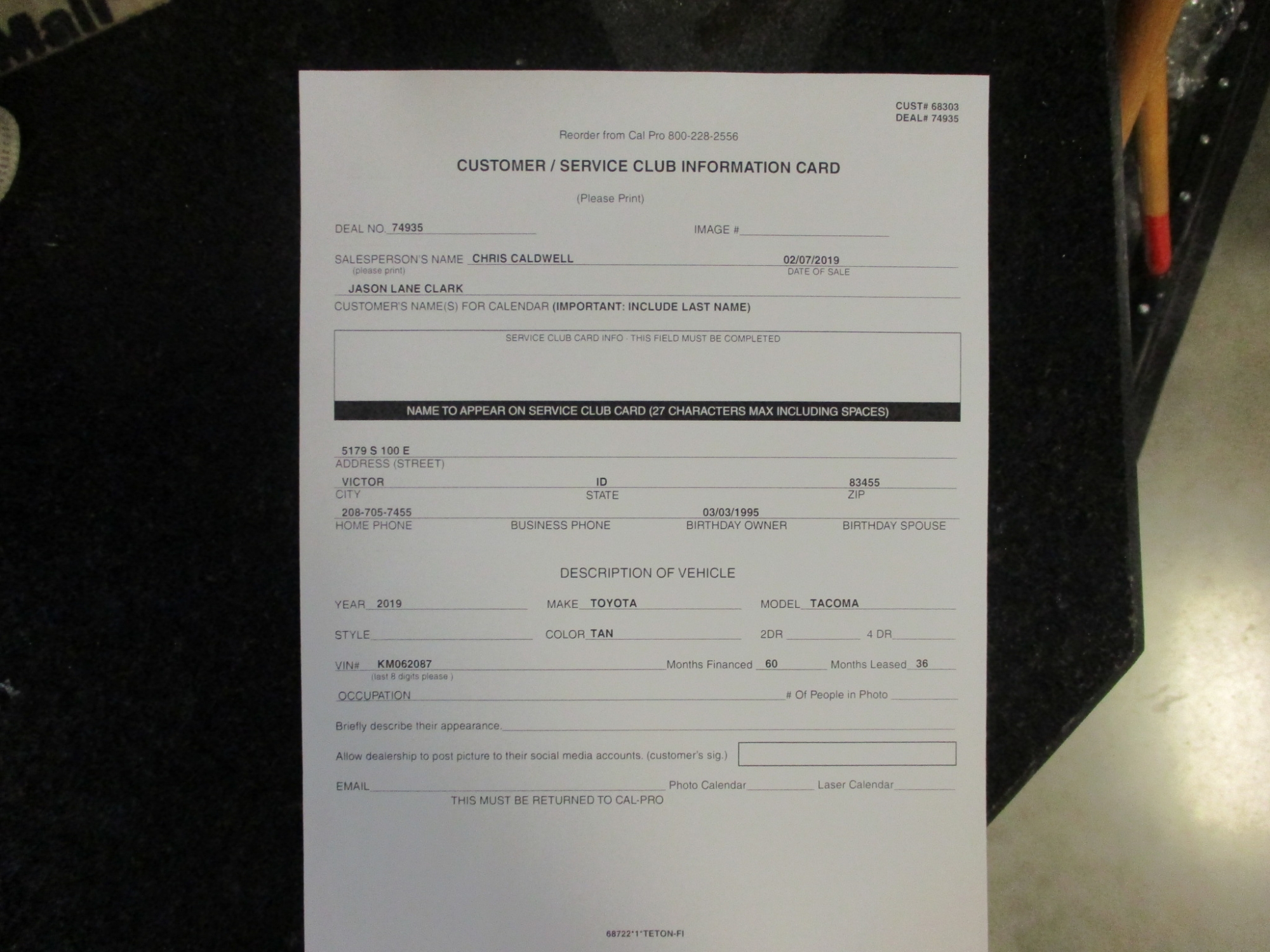 CUST# 68303
DEAL# 74935

Reorder from Cal Pro 800-228-2556

CUSTOMER / SERVICE CLUB INFORMATION CARD

(Please Print)

DEAL NO. 74935
IMAGE # ____

SALESPERSON'S NAME CHRIS CALDWELL
(please print)
02/07/2019
DATE OF SALE

JASON LANE CLARK
CUSTOMER'S NAME(S) FOR CALENDAR (IMPORTANT: INCLUDE LAST NAME)

SERVICE CLUB CARD INFO - THIS FIELD MUST BE COMPLETED

NAME TO APPEAR ON SERVICE CLUB CARD (27 CHARACTERS MAX INCLUDING SPACES)

5179 S 100 E
ADDRESS (STREET)

VICTOR
CITY
ID
STATE
83455
ZIP

208-705-7455
HOME PHONE
BUSINESS PHONE
03/03/1995
BIRTHDAY OWNER
BIRTHDAY SPOUSE

DESCRIPTION OF VEHICLE

YEAR 2019
MAKE TOYOTA
MODEL TACOMA

STYLE ____
COLOR TAN
2DR ____
4 DR ____

VIN# KM062087
(last 8 digits please )
Months Financed 60
Months Leased 36

OCCUPATION ____
# Of People in Photo ____

Briefly describe their appearance. ____

Allow dealership to post picture to their social media accounts. (customer's sig.)

EMAIL ____
Photo Calendar ____
Laser Calendar ____
THIS MUST BE RETURNED TO CAL-PRO

68722*1*TETON-FI